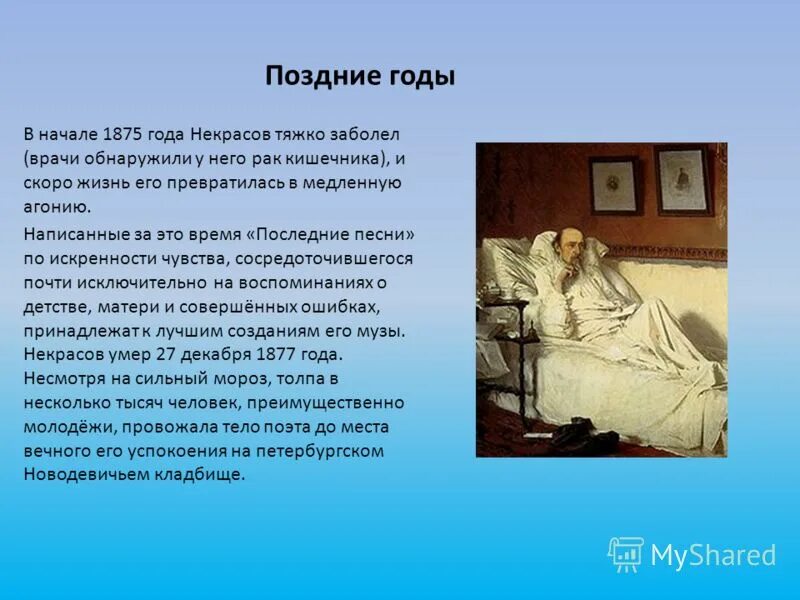 Поздние годы

В начале 1875 года Некрасов тяжко заболел (врачи обнаружили у него рак кишечника), и скоро жизнь его превратилась в медленную агонию.

Написанные за это время «Последние песни» по искренности чувства, сосредоточившегося почти исключительно на воспоминаниях о детстве, матери и совершённых ошибках, принадлежат к лучшим созданиям его музы. Некрасов умер 27 декабря 1877 года. Несмотря на сильный мороз, толпа в несколько тысяч человек, преимущественно молодёжи, провожала тело поэта до места вечного его успокоения на петербургском Новодевичьем кладбище.

MyShared